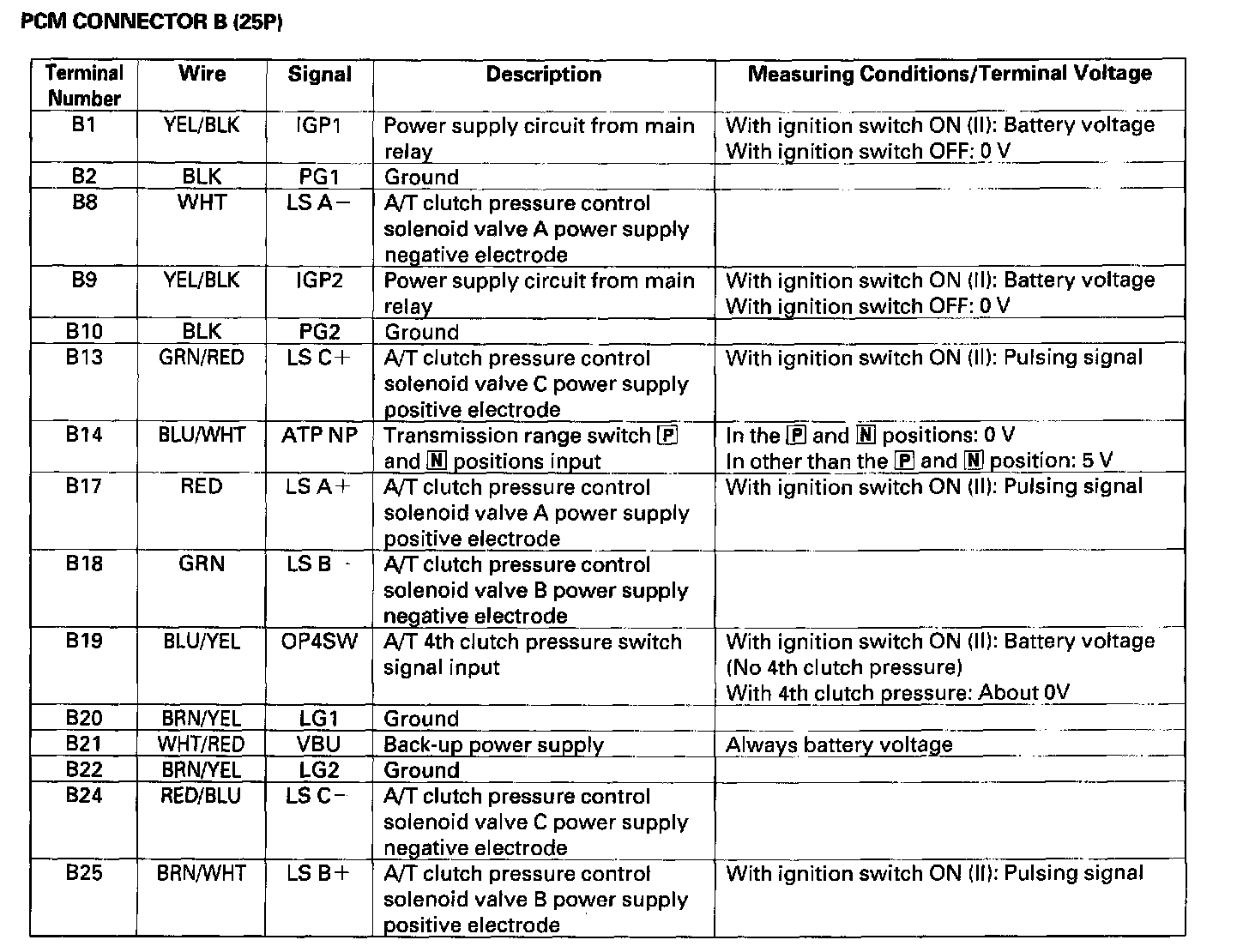 PCM CONNECTOR B (25P)

| Terminal Number | Wire | Signal | Description | Measuring Conditions/Terminal Voltage |
|---|---|---|---|---|
| B1 | YEL/BLK | IGP1 | Power supply circuit from main relay | With ignition switch ON (II): Battery voltage With ignition switch OFF: 0 V |
| B2 | BLK | PG1 | Ground | |
| B8 | WHT | LS A− | A/T clutch pressure control solenoid valve A power supply negative electrode | |
| B9 | YEL/BLK | IGP2 | Power supply circuit from main relay | With ignition switch ON (II): Battery voltage With ignition switch OFF: 0 V |
| B10 | BLK | PG2 | Ground | |
| B13 | GRN/RED | LS C+ | A/T clutch pressure control solenoid valve C power supply positive electrode | With ignition switch ON (II): Pulsing signal |
| B14 | BLU/WHT | ATP NP | Transmission range switch P and N positions input | In the P and N positions: 0 V In other than the P and N position: 5 V |
| B17 | RED | LS A+ | A/T clutch pressure control solenoid valve A power supply positive electrode | With ignition switch ON (II): Pulsing signal |
| B18 | GRN | LS B - | A/T clutch pressure control solenoid valve B power supply negative electrode | |
| B19 | BLU/YEL | OP4SW | A/T 4th clutch pressure switch signal input | With ignition switch ON (II): Battery voltage (No 4th clutch pressure) With 4th clutch pressure: About 0V |
| B20 | BRN/YEL | LG1 | Ground | |
| B21 | WHT/RED | VBU | Back-up power supply | Always battery voltage |
| B22 | BRN/YEL | LG2 | Ground | |
| B24 | RED/BLU | LS C− | A/T clutch pressure control solenoid valve C power supply negative electrode | |
| B25 | BRN/WHT | LS B+ | A/T clutch pressure control solenoid valve B power supply positive electrode | With ignition switch ON (II): Pulsing signal |